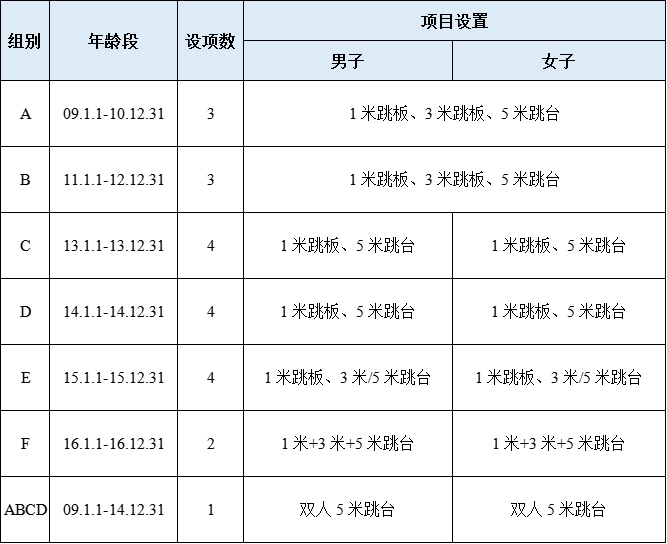 | 组别 | 年龄段 | 设项数 | 项目设置 |  |
|---|---|---|---|---|
|  |  |  | 男子 | 女子 |
| A | 09.1.1-10.12.31 | 3 | 1米跳板、3米跳板、5米跳台 |  |
| B | 11.1.1-12.12.31 | 3 | 1米跳板、3米跳板、5米跳台 |  |
| C | 13.1.1-13.12.31 | 4 | 1米跳板、5米跳台 | 1米跳板、5米跳台 |
| D | 14.1.1-14.12.31 | 4 | 1米跳板、5米跳台 | 1米跳板、5米跳台 |
| E | 15.1.1-15.12.31 | 4 | 1米跳板、3米/5米跳台 | 1米跳板、3米/5米跳台 |
| F | 16.1.1-16.12.31 | 2 | 1米+3米+5米跳台 | 1米+3米+5米跳台 |
| ABCD | 09.1.1-14.12.31 | 1 | 双人5米跳台 | 双人5米跳台 |